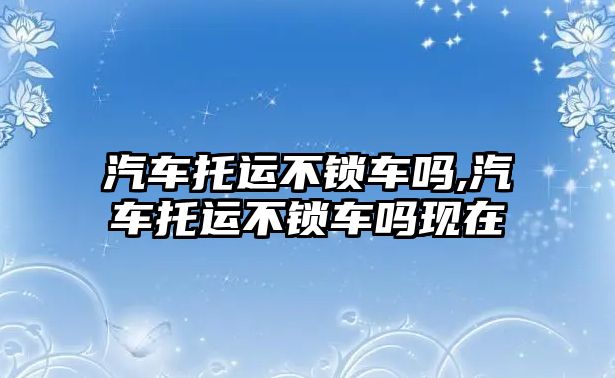 汽车托运不锁车吗,汽车托运不锁车吗现在